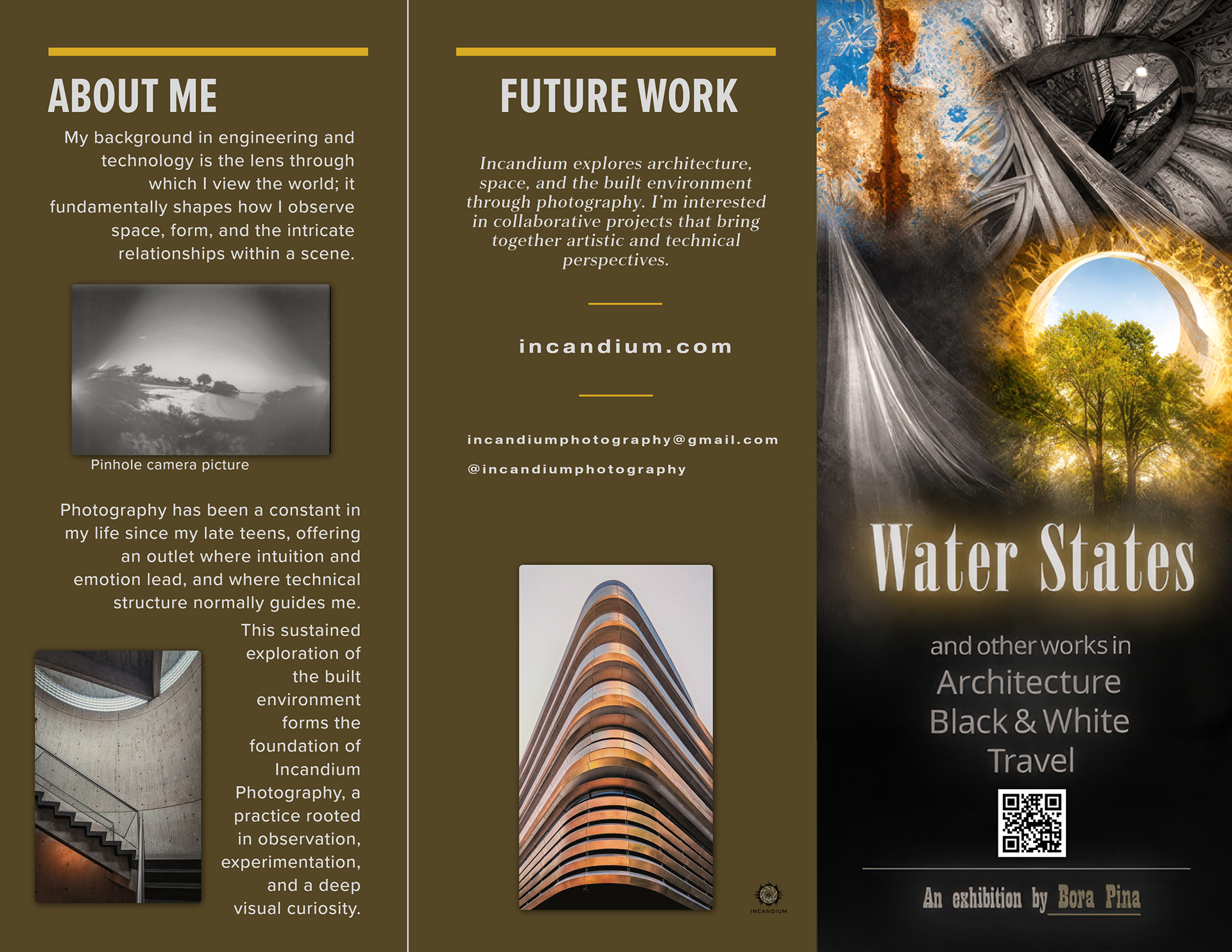 ABOUT ME

My background in engineering and technology is the lens through which I view the world; it fundamentally shapes how I observe space, form, and the intricate relationships within a scene.

Pinhole camera picture

Photography has been a constant in my life since my late teens, offering an outlet where intuition and emotion lead, and where technical structure normally guides me.

This sustained exploration of the built environment forms the foundation of Incandium Photography, a practice rooted in observation, experimentation, and a deep visual curiosity.

FUTURE WORK

Incandium explores architecture, space, and the built environment through photography. I'm interested in collaborative projects that bring together artistic and technical perspectives.

incandium.com

incandiumphotography@gmail.com

@incandiumphotography

INCANDIUM

Water States

and other works in
Architecture
Black & White
Travel

An exhibition by Bora Pina